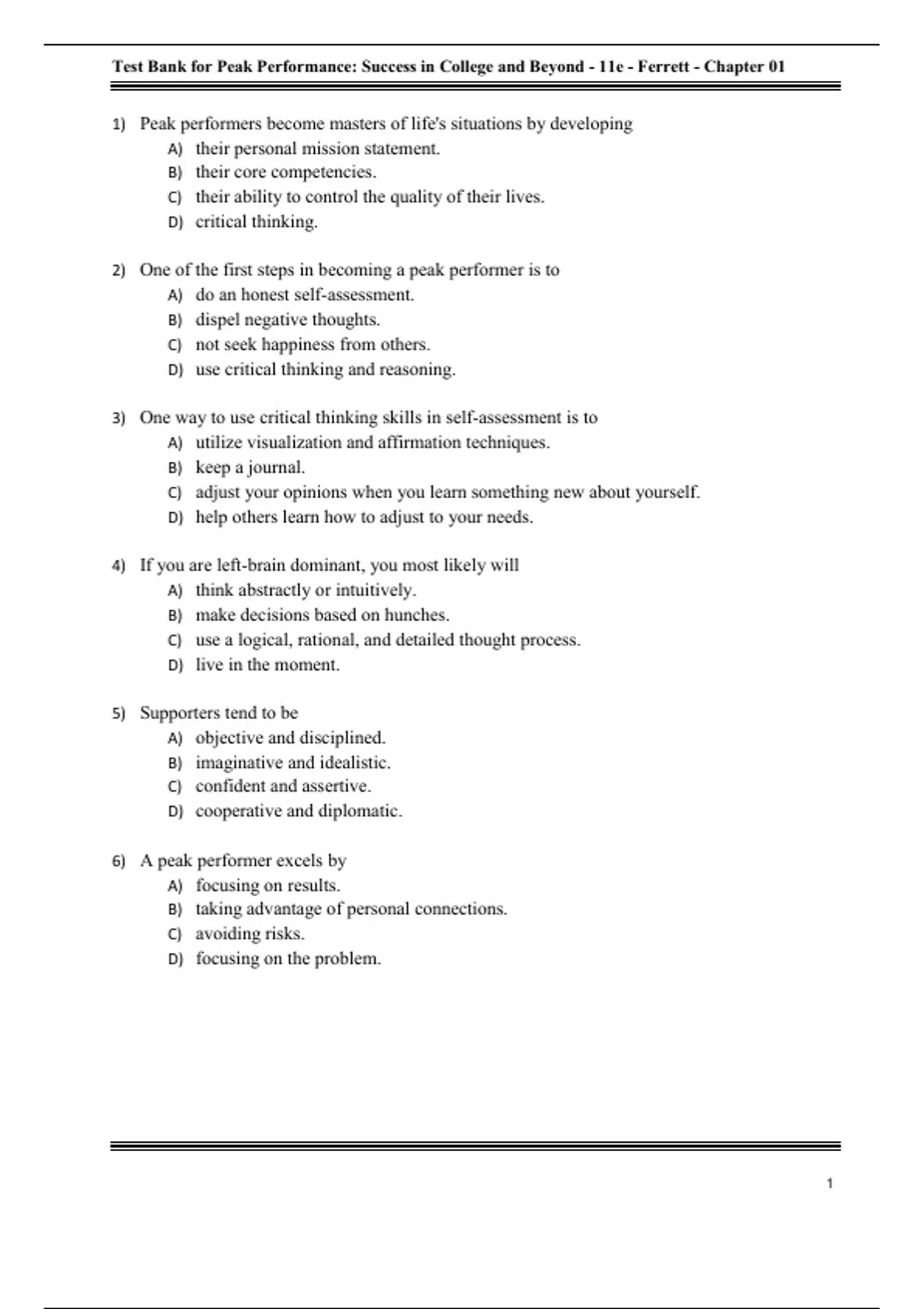 Test Bank for Peak Performance: Success in College and Beyond - 11e - Ferrett - Chapter 01

1) Peak performers become masters of life's situations by developing
A) their personal mission statement.
B) their core competencies.
C) their ability to control the quality of their lives.
D) critical thinking.

2) One of the first steps in becoming a peak performer is to
A) do an honest self-assessment.
B) dispel negative thoughts.
C) not seek happiness from others.
D) use critical thinking and reasoning.

3) One way to use critical thinking skills in self-assessment is to
A) utilize visualization and affirmation techniques.
B) keep a journal.
C) adjust your opinions when you learn something new about yourself.
D) help others learn how to adjust to your needs.

4) If you are left-brain dominant, you most likely will
A) think abstractly or intuitively.
B) make decisions based on hunches.
C) use a logical, rational, and detailed thought process.
D) live in the moment.

5) Supporters tend to be
A) objective and disciplined.
B) imaginative and idealistic.
C) confident and assertive.
D) cooperative and diplomatic.

6) A peak performer excels by
A) focusing on results.
B) taking advantage of personal connections.
C) avoiding risks.
D) focusing on the problem.

1